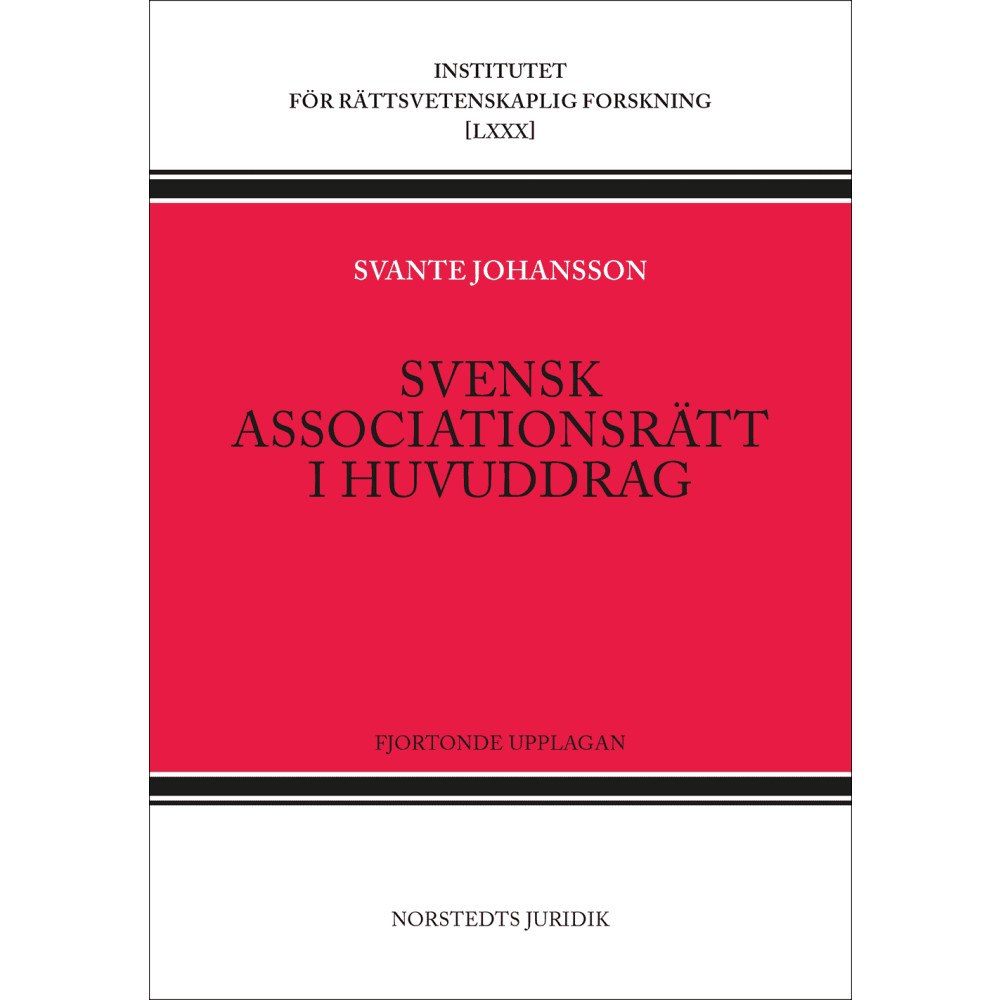 INSTITUTET
FÖR RÄTTSVETENSKAPLIG FORSKNING
[LXXX]

SVANTE JOHANSSON

SVENSK
ASSOCIATIONSRÄTT
I HUVUDDRAG

FJORTONDE UPPLAGAN

NORSTEDTS JURIDIK